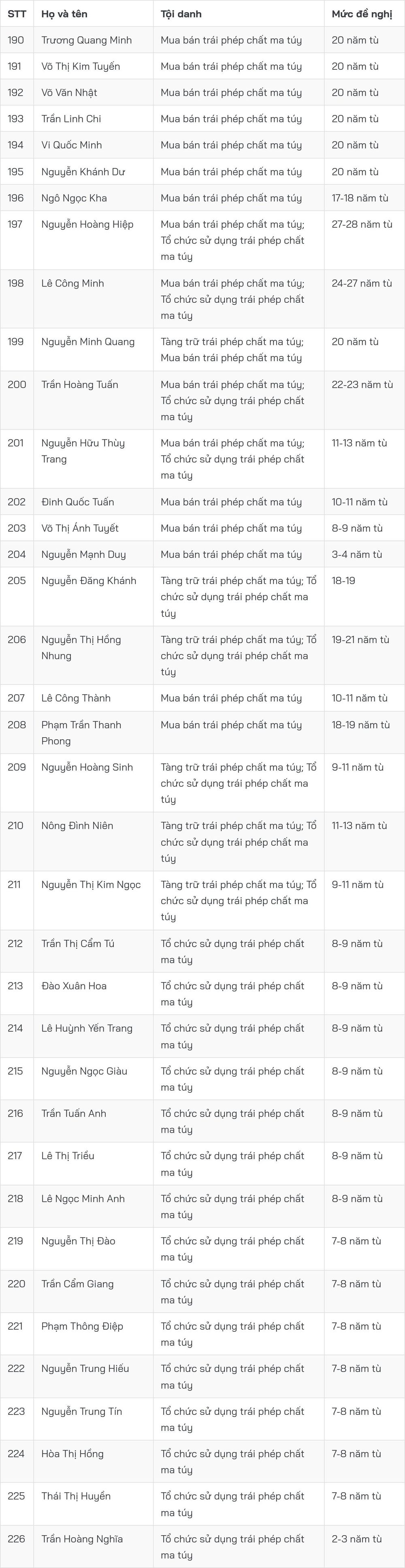 | STT | Họ và tên | Tội danh | Mức đề nghị |
|---|---|---|---|
| 190 | Trương Quang Minh | Mua bán trái phép chất ma túy | 20 năm tù |
| 191 | Võ Thị Kim Tuyến | Mua bán trái phép chất ma túy | 20 năm tù |
| 192 | Võ Văn Nhật | Mua bán trái phép chất ma túy | 20 năm tù |
| 193 | Trần Linh Chi | Mua bán trái phép chất ma túy | 20 năm tù |
| 194 | Vi Quốc Minh | Mua bán trái phép chất ma túy | 20 năm tù |
| 195 | Nguyễn Khánh Dư | Mua bán trái phép chất ma túy | 20 năm tù |
| 196 | Ngô Ngọc Kha | Mua bán trái phép chất ma túy | 17-18 năm tù |
| 197 | Nguyễn Hoàng Hiệp | Mua bán trái phép chất ma túy; Tổ chức sử dụng trái phép chất ma túy | 27-28 năm tù |
| 198 | Lê Công Minh | Mua bán trái phép chất ma túy; Tổ chức sử dụng trái phép chất ma túy | 24-27 năm tù |
| 199 | Nguyễn Minh Quang | Tàng trữ trái phép chất ma túy; Mua bán trái phép chất ma túy | 20 năm tù |
| 200 | Trần Hoàng Tuấn | Mua bán trái phép chất ma túy; Tổ chức sử dụng trái phép chất ma túy | 22-23 năm tù |
| 201 | Nguyễn Hữu Thùy Trang | Mua bán trái phép chất ma túy; Tổ chức sử dụng trái phép chất ma túy | 11-13 năm tù |
| 202 | Đinh Quốc Tuấn | Mua bán trái phép chất ma túy | 10-11 năm tù |
| 203 | Võ Thị Ánh Tuyết | Mua bán trái phép chất ma túy | 8-9 năm tù |
| 204 | Nguyễn Mạnh Duy | Mua bán trái phép chất ma túy | 3-4 năm tù |
| 205 | Nguyễn Đăng Khánh | Tàng trữ trái phép chất ma túy; Tổ chức sử dụng trái phép chất ma túy | 18-19 |
| 206 | Nguyễn Thị Hồng Nhung | Tàng trữ trái phép chất ma túy; Tổ chức sử dụng trái phép chất ma túy | 19-21 năm tù |
| 207 | Lê Công Thành | Mua bán trái phép chất ma túy | 10-11 năm tù |
| 208 | Phạm Trần Thanh Phong | Mua bán trái phép chất ma túy | 18-19 năm tù |
| 209 | Nguyễn Hoàng Sinh | Tàng trữ trái phép chất ma túy; Tổ chức sử dụng trái phép chất ma túy | 9-11 năm tù |
| 210 | Nông Đình Niên | Tàng trữ trái phép chất ma túy; Tổ chức sử dụng trái phép chất ma túy | 11-13 năm tù |
| 211 | Nguyễn Thị Kim Ngọc | Tàng trữ trái phép chất ma túy; Tổ chức sử dụng trái phép chất ma túy | 9-11 năm tù |
| 212 | Trần Thị Cẩm Tú | Tổ chức sử dụng trái phép chất ma túy | 8-9 năm tù |
| 213 | Đào Xuân Hoa | Tổ chức sử dụng trái phép chất ma túy | 8-9 năm tù |
| 214 | Lê Huỳnh Yến Trang | Tổ chức sử dụng trái phép chất ma túy | 8-9 năm tù |
| 215 | Nguyễn Ngọc Giàu | Tổ chức sử dụng trái phép chất ma túy | 8-9 năm tù |
| 216 | Trần Tuấn Anh | Tổ chức sử dụng trái phép chất ma túy | 8-9 năm tù |
| 217 | Lê Thị Triều | Tổ chức sử dụng trái phép chất ma túy | 8-9 năm tù |
| 218 | Lê Ngọc Minh Anh | Tổ chức sử dụng trái phép chất ma túy | 8-9 năm tù |
| 219 | Nguyễn Thị Đào | Tổ chức sử dụng trái phép chất ma túy | 7-8 năm tù |
| 220 | Trần Cẩm Giang | Tổ chức sử dụng trái phép chất ma túy | 7-8 năm tù |
| 221 | Phạm Thông Điệp | Tổ chức sử dụng trái phép chất ma túy | 7-8 năm tù |
| 222 | Nguyễn Trung Hiếu | Tổ chức sử dụng trái phép chất ma túy | 7-8 năm tù |
| 223 | Nguyễn Trung Tín | Tổ chức sử dụng trái phép chất ma túy | 7-8 năm tù |
| 224 | Hòa Thị Hồng | Tổ chức sử dụng trái phép chất ma túy | 7-8 năm tù |
| 225 | Thái Thị Huyền | Tổ chức sử dụng trái phép chất ma túy | 7-8 năm tù |
| 226 | Trần Hoàng Nghĩa | Tổ chức sử dụng trái phép chất ma túy | 2-3 năm tù |